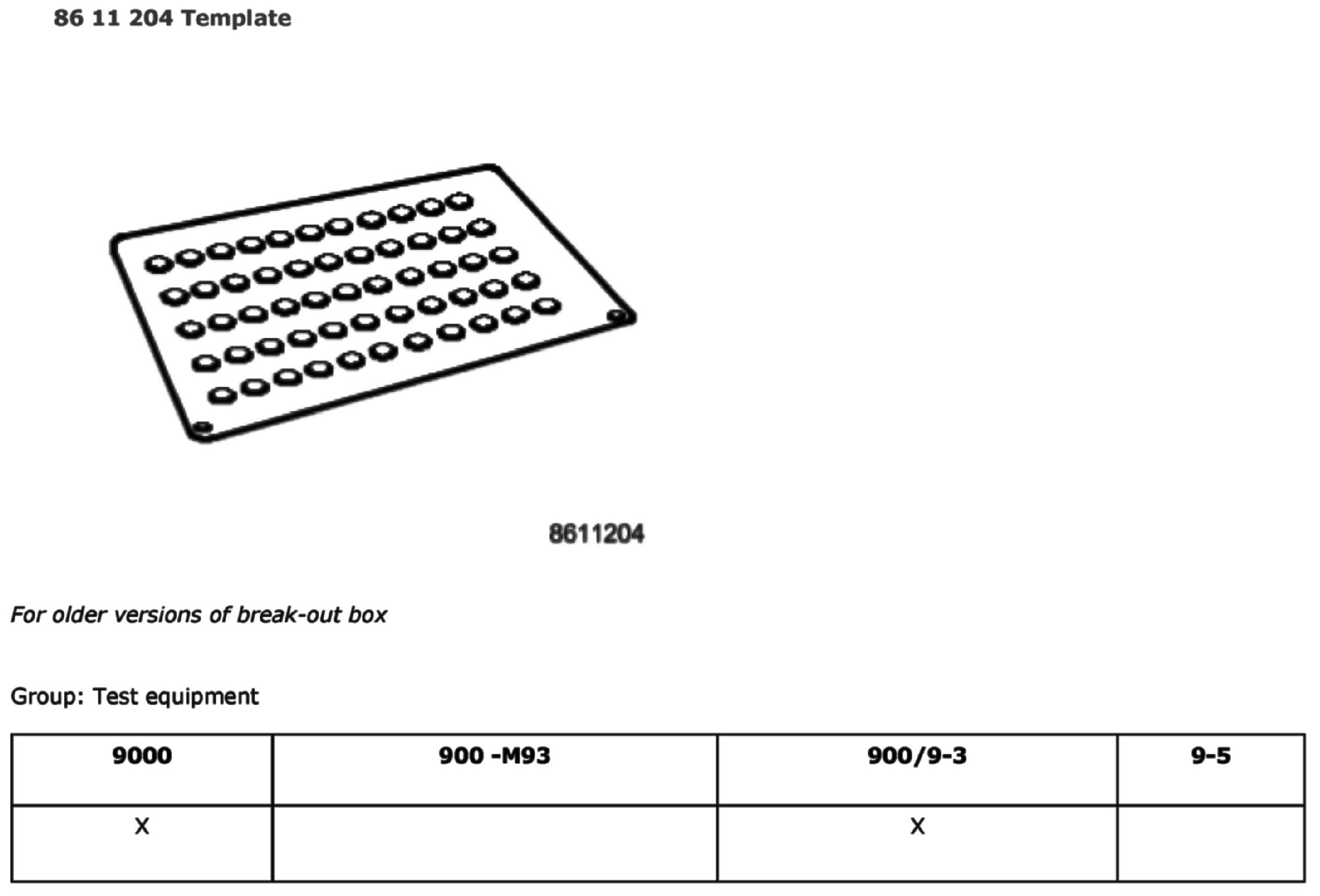 86 11 204 Template

8611204

For older versions of break-out box

Group: Test equipment

| 9000 | 900 -M93 | 900/9-3 | 9-5 |
|---|---|---|---|
| X |  | X |  |